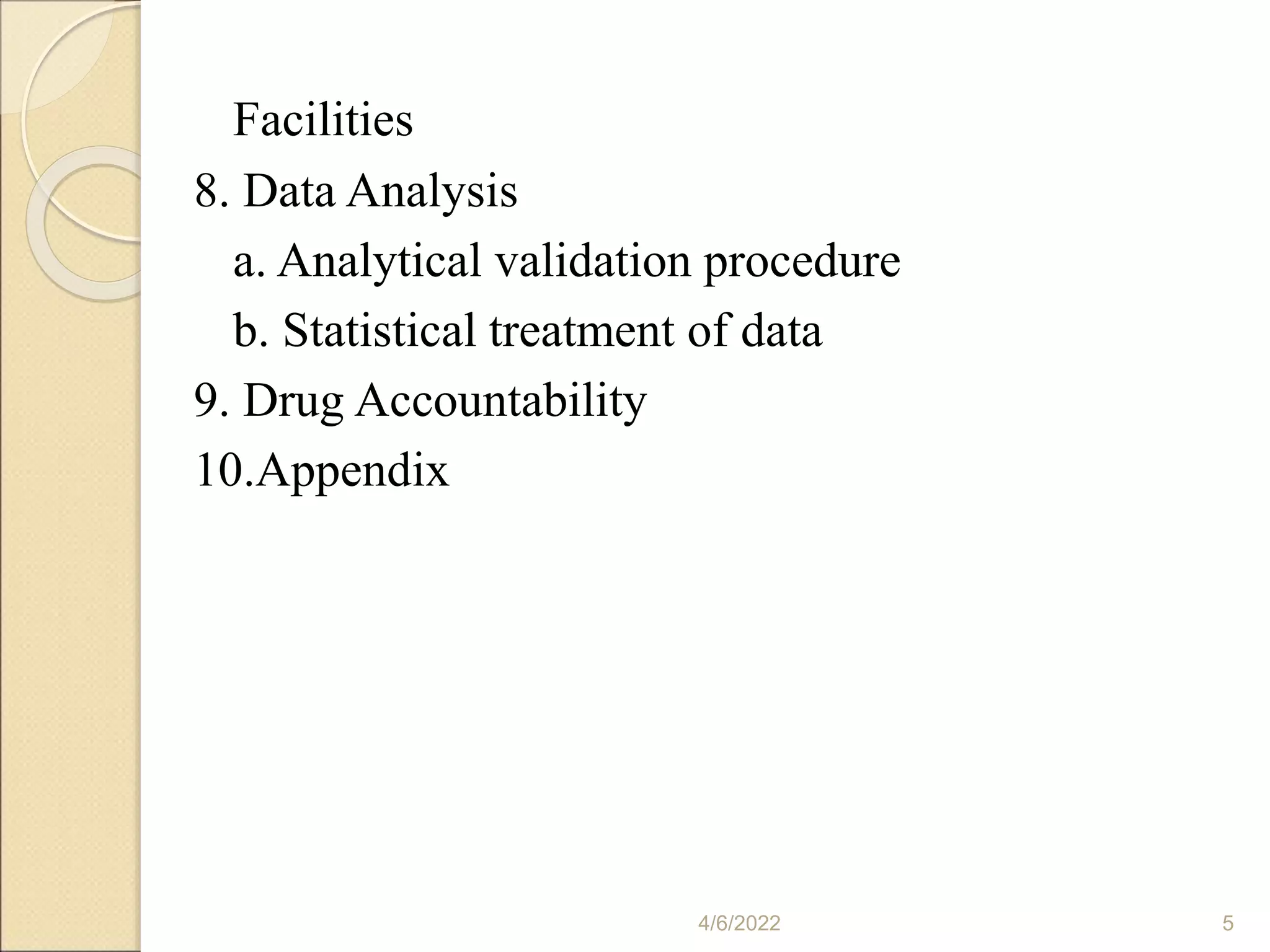 Facilities

8. Data Analysis

a. Analytical validation procedure

b. Statistical treatment of data

9. Drug Accountability

10.Appendix

4/6/2022

5